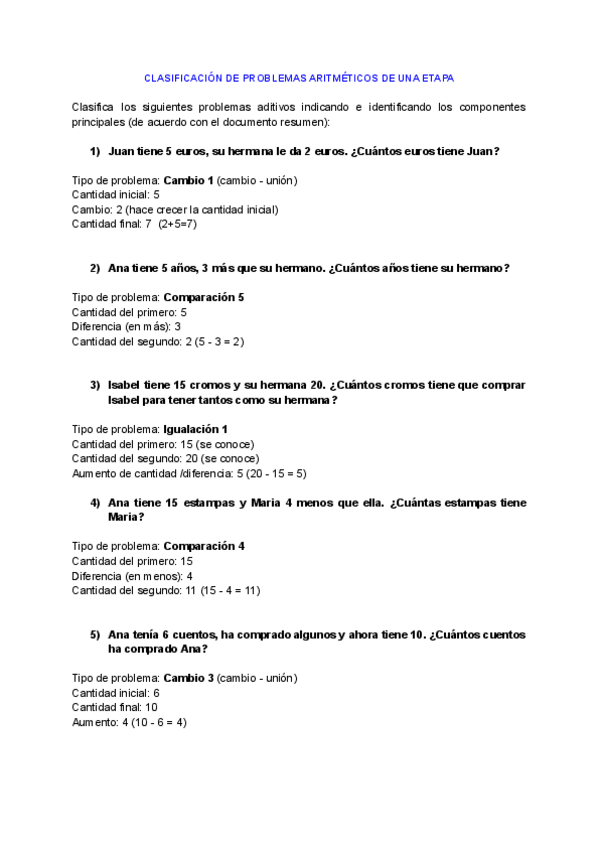 CLASIFICACIÓN DE PROBLEMAS ARITMÉTICOS DE UNA ETAPA

Clasifica los siguientes problemas aditivos indicando e identificando los componentes principales (de acuerdo con el documento resumen):

1) Juan tiene 5 euros, su hermana le da 2 euros. ¿Cuántos euros tiene Juan?

Tipo de problema: Cambio 1 (cambio - unión)
Cantidad inicial: 5
Cambio: 2 (hace crecer la cantidad inicial)
Cantidad final: 7 (2+5=7)

2) Ana tiene 5 años, 3 más que su hermano. ¿Cuántos años tiene su hermano?

Tipo de problema: Comparación 5
Cantidad del primero: 5
Diferencia (en más): 3
Cantidad del segundo: 2 (5 - 3 = 2)

3) Isabel tiene 15 cromos y su hermana 20. ¿Cuántos cromos tiene que comprar Isabel para tener tantos como su hermana?

Tipo de problema: Igualación 1
Cantidad del primero: 15 (se conoce)
Cantidad del segundo: 20 (se conoce)
Aumento de cantidad /diferencia: 5 (20 - 15 = 5)

4) Ana tiene 15 estampas y Maria 4 menos que ella. ¿Cuántas estampas tiene Maria?

Tipo de problema: Comparación 4
Cantidad del primero: 15
Diferencia (en menos): 4
Cantidad del segundo: 11 (15 - 4 = 11)

5) Ana tenía 6 cuentos, ha comprado algunos y ahora tiene 10. ¿Cuántos cuentos ha comprado Ana?

Tipo de problema: Cambio 3 (cambio - unión)
Cantidad inicial: 6
Cantidad final: 10
Aumento: 4 (10 - 6 = 4)